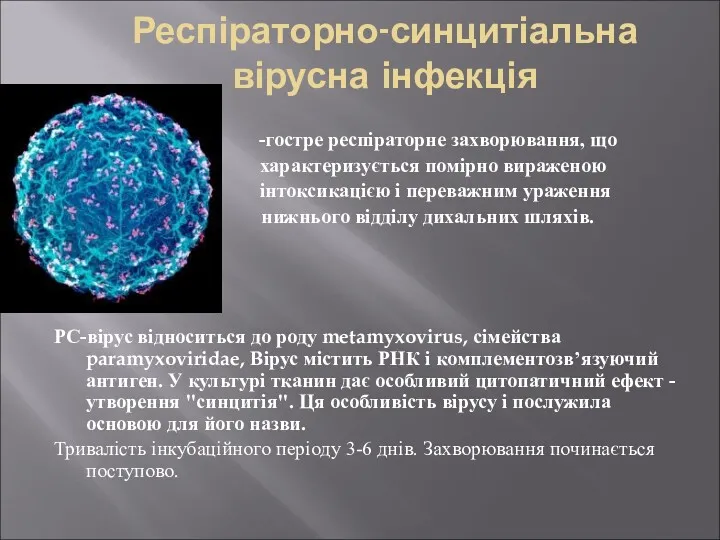 Респіраторно-синцитіальна вірусна інфекція

-гостре респіраторне захворювання, що характеризується помірно вираженою інтоксикацією і переважним ураження нижнього відділу дихальних шляхів.

РС-вірус відноситься до роду metamyxovirus, сімейства paramyxoviridae, Вірус містить РНК і комплементозв’язуючий антиген. У культурі тканин дає особливий цитопатичний ефект - утворення "синцитія". Ця особливість вірусу і послужила основою для його назви.

Тривалість інкубаційного періоду 3-6 днів. Захворювання починається поступово.